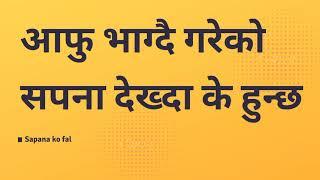 आफु भाग्दै गरेको सपना देख्दा के हुन्छ

Sapana ko fal